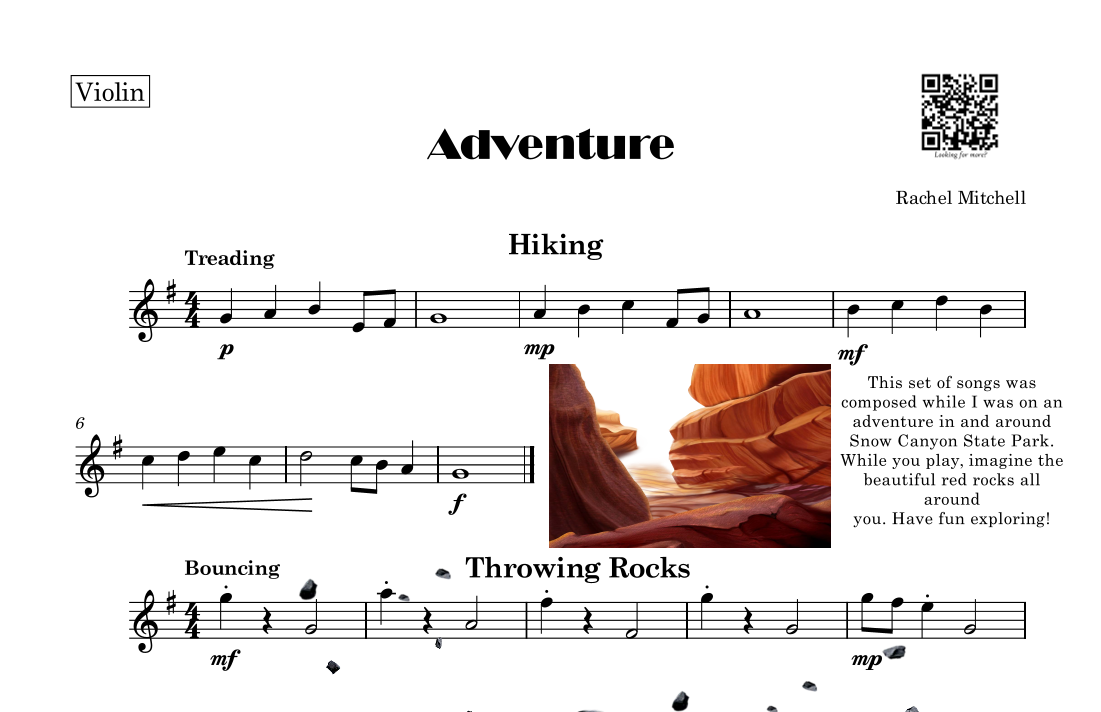 Violin

Adventure

Looking for more?

Rachel Mitchell

Hiking

Treading

p

mp

mf

6

f

This set of songs was composed while I was on an adventure in and around Snow Canyon State Park. While you play, imagine the beautiful red rocks all around you. Have fun exploring!

Throwing Rocks

Bouncing

mf

mp